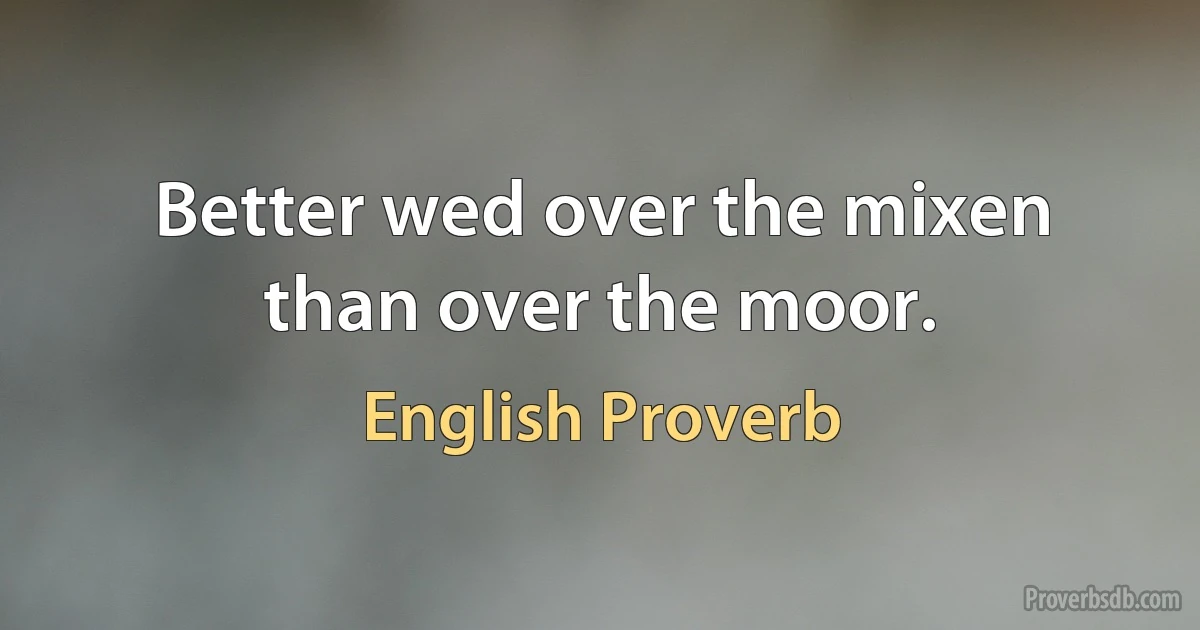 Better wed over the mixen than over the moor.

English Proverb

Proverbsdb.com